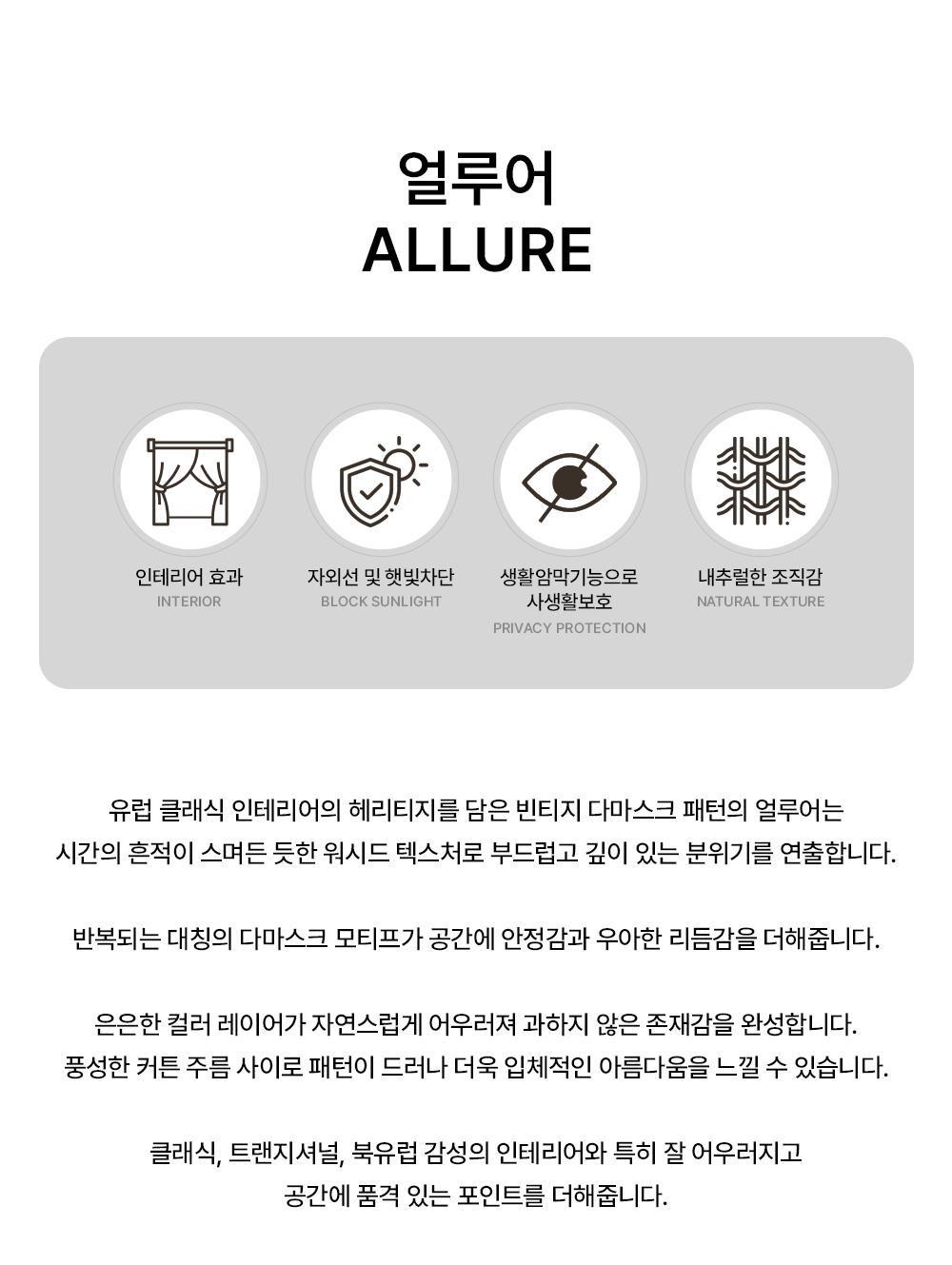 얼루어
ALLURE

인테리어 효과
INTERIOR

자외선 및 햇빛차단
BLOCK SUNLIGHT

생활암막기능으로 사생활보호
PRIVACY PROTECTION

내추럴한 조직감
NATURAL TEXTURE

유럽 클래식 인테리어의 헤리티지를 담은 빈티지 다마스크 패턴의 얼루어는 시간의 흔적이 스며든 듯한 워시드 텍스처로 부드럽고 깊이 있는 분위기를 연출합니다.

반복되는 대칭의 다마스크 모티프가 공간에 안정감과 우아한 리듬감을 더해줍니다.

은은한 컬러 레이어가 자연스럽게 어우러져 과하지 않은 존재감을 완성합니다. 풍성한 커튼 주름 사이로 패턴이 드러나 더욱 입체적인 아름다움을 느낄 수 있습니다.

클래식, 트랜지셔널, 북유럽 감성의 인테리어와 특히 잘 어우러지고 공간에 품격 있는 포인트를 더해줍니다.